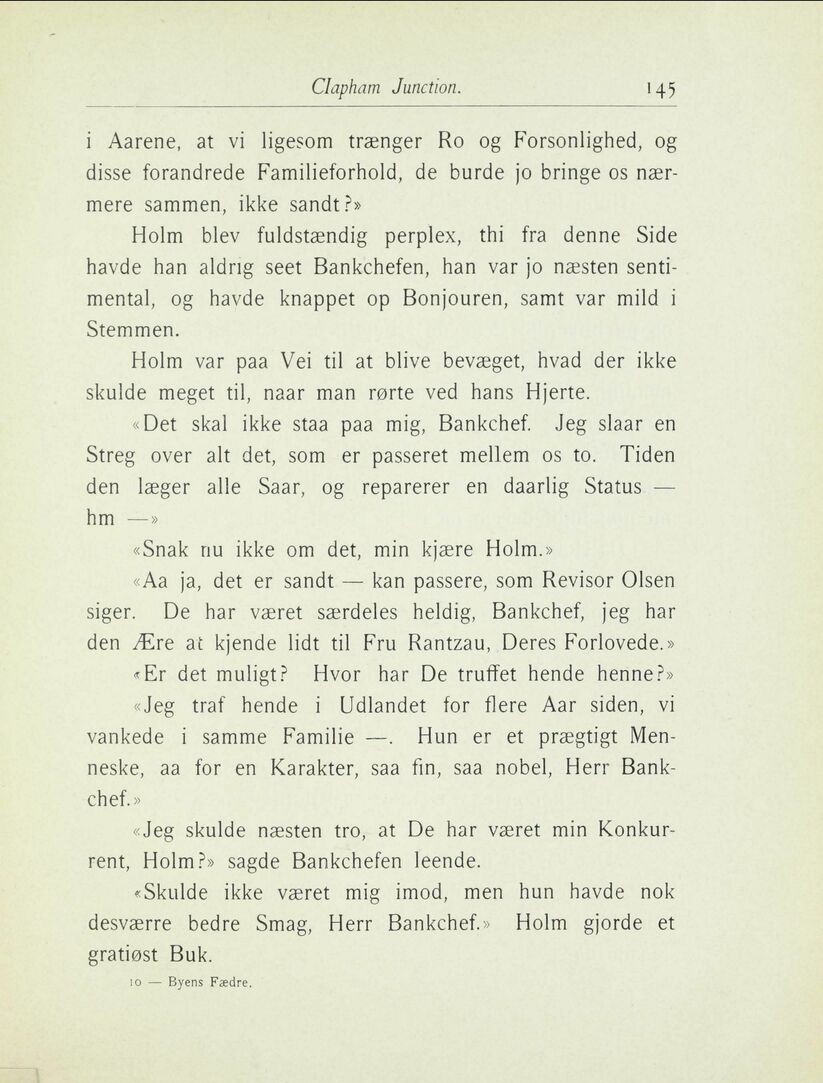 Clapham Junction. 145

i Aarene, at vi ligesom trænger Ro og Forsonlighed, og disse forandrede Familieforhold, de burde jo bringe os nærmere sammen, ikke sandt?»

Holm blev fuldstændig perplex, thi fra denne Side havde han aldrig seet Bankchefen, han var jo næsten sentimental, og havde knappet op Bonjouren, samt var mild i Stemmen.

Holm var paa Vei til at blive bevæget, hvad der ikke skulde meget til, naar man rørte ved hans Hjerte.

«Det skal ikke staa paa mig, Bankchef. Jeg slaar en Streg over alt det, som er passeret mellem os to. Tiden den læger alle Saar, og reparerer en daarlig Status — hm —»

«Snak nu ikke om det, min kjære Holm.»

«Aa ja, det er sandt — kan passere, som Revisor Olsen siger. De har været særdeles heldig, Bankchef, jeg har den Ære at kjende lidt til Fru Rantzau, Deres Forlovede.»

«Er det muligt? Hvor har De truffet hende henne?»

«Jeg traf hende i Udlandet for flere Aar siden, vi vankede i samme Familie —. Hun er et prægtigt Menneske, aa for en Karakter, saa fin, saa nobel, Herr Bankchef.»

«Jeg skulde næsten tro, at De har været min Konkurrent, Holm?» sagde Bankchefen leende.

«Skulde ikke været mig imod, men hun havde nok desværre bedre Smag, Herr Bankchef.» Holm gjorde et gratiøst Buk.

10 — Byens Fædre.